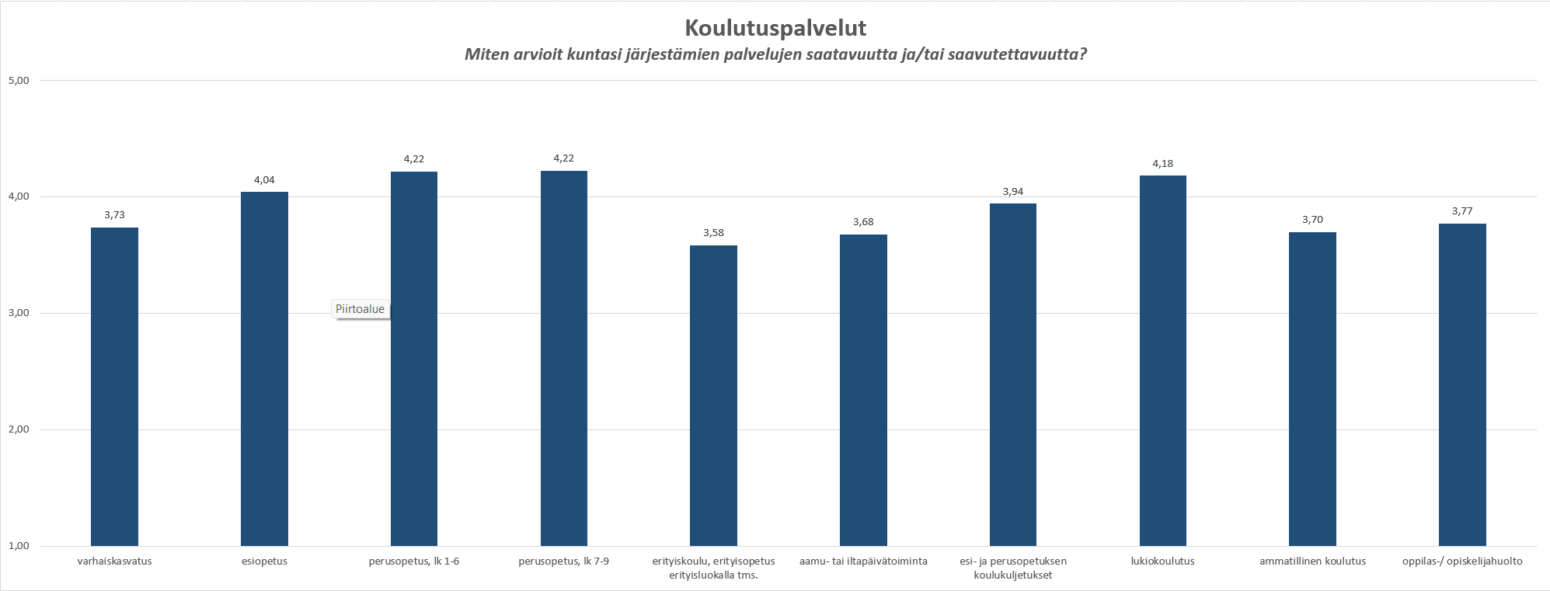 Koulutuspalvelut
Miten arvioit kuntasi järjestämien palvelujen saatavuutta ja/tai saavutettavuutta?

5,00
4,00
3,00
2,00
1,00

3,73
4,04
4,22
4,22
3,58
3,68
3,94
4,18
3,70
3,77

Piirtoalue

varhaiskasvatus
esiopetus
perusopetus, lk 1-6
perusopetus, lk 7-9
erityiskoulu, erityisopetus erityisluokalla tms.
aamu- tai iltapäivätoiminta
esi- ja perusopetuksen koulukuljetukset
lukiokoulutus
ammatillinen koulutus
oppilas-/ opiskelijahuolto